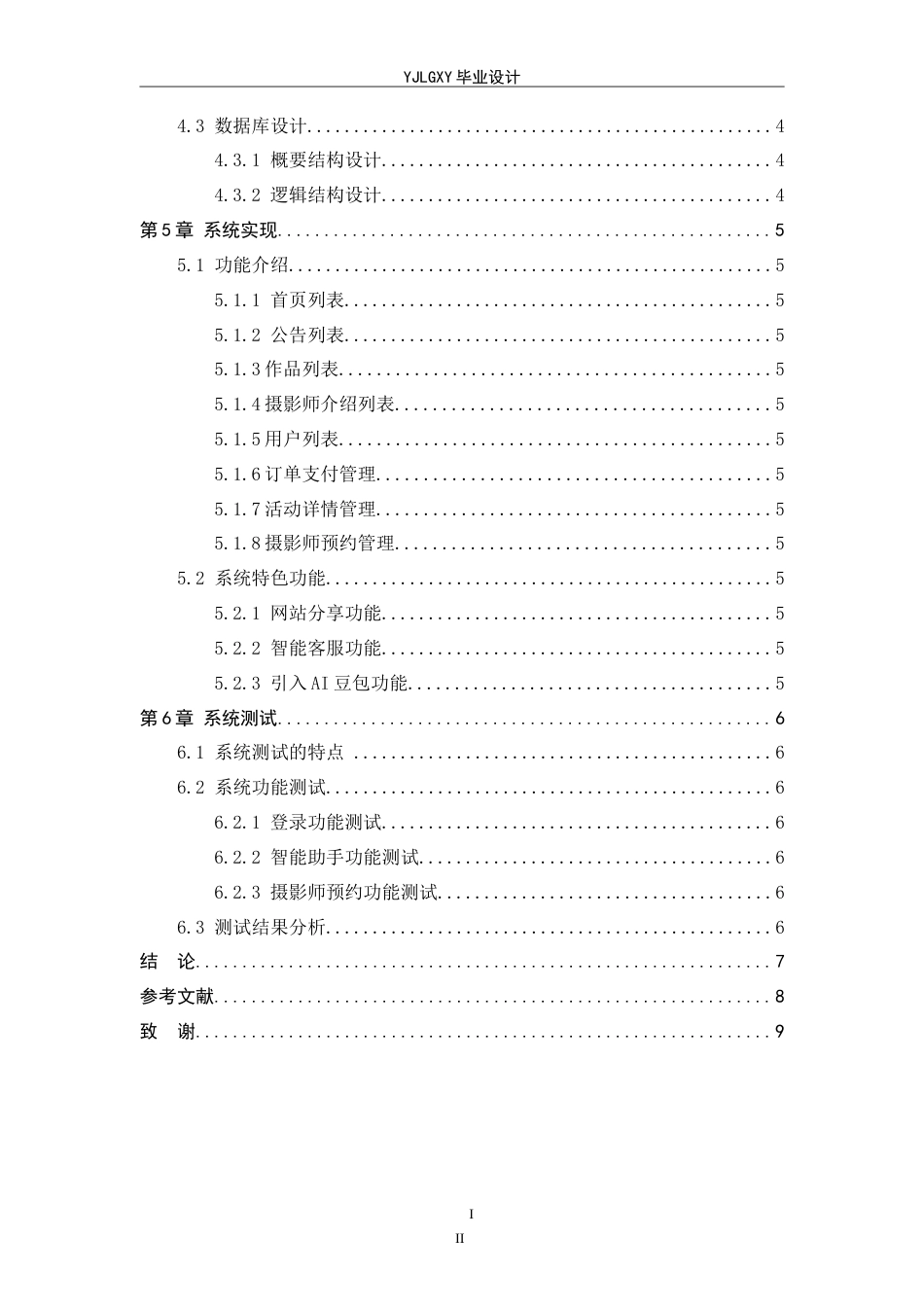 YJLGXY毕业设计

4.3 数据库设计 4

4.3.1 概要结构设计 4

4.3.2 逻辑结构设计 4

第5章 系统实现 5

5.1 功能介绍 5

5.1.1 首页列表 5

5.1.2 公告列表 5

5.1.3作品列表 5

5.1.4摄影师介绍列表 5

5.1.5用户列表 5

5.1.6订单支付管理 5

5.1.7活动详情管理 5

5.1.8摄影师预约管理 5

5.2 系统特色功能 5

5.2.1 网站分享功能 5

5.2.2 智能客服功能 5

5.2.3 引入AI豆包功能 5

第6章 系统测试 6

6.1 系统测试的特点 6

6.2 系统功能测试 6

6.2.1 登录功能测试 6

6.2.2 智能助手功能测试 6

6.2.3 摄影师预约功能测试 6

6.3 测试结果分析 6

结 论 7

参考文献 8

致 谢 9

I

II